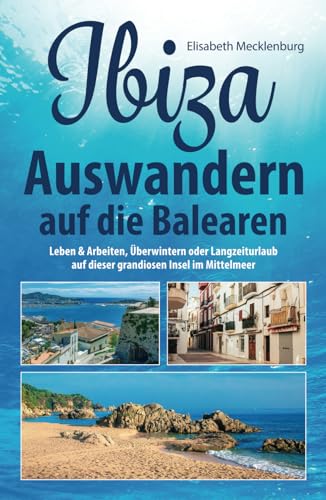 Elisabeth Mecklenburg

Ibiza

Auswandern auf die Balearen

Leben & Arbeiten, Überwintern oder Langzeiturlaub auf dieser grandiosen Insel im Mittelmeer